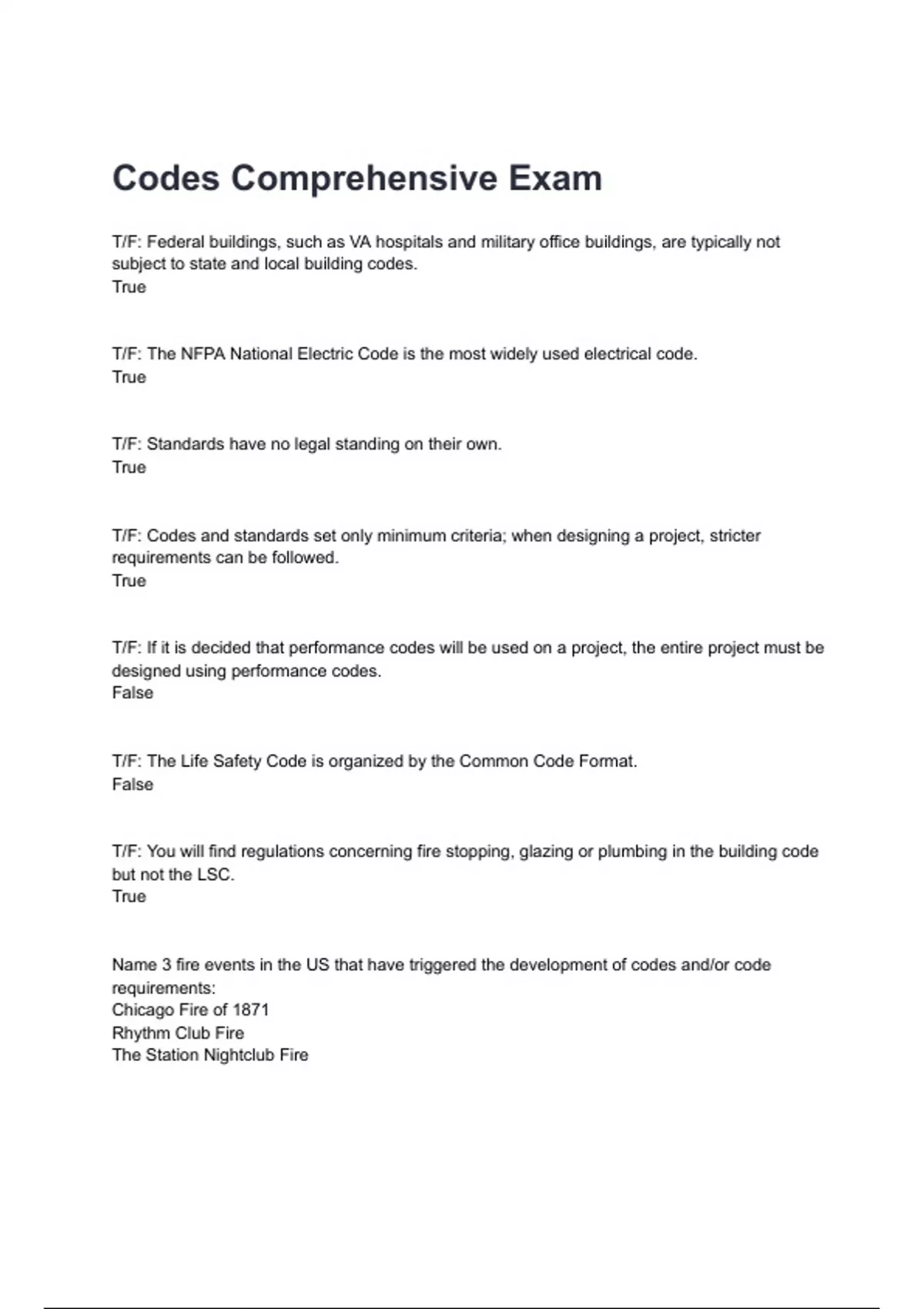 Codes Comprehensive Exam

T/F: Federal buildings, such as VA hospitals and military office buildings, are typically not subject to state and local building codes.
True

T/F: The NFPA National Electric Code is the most widely used electrical code.
True

T/F: Standards have no legal standing on their own.
True

T/F: Codes and standards set only minimum criteria; when designing a project, stricter requirements can be followed.
True

T/F: If it is decided that performance codes will be used on a project, the entire project must be designed using performance codes.
False

T/F: The Life Safety Code is organized by the Common Code Format.
False

T/F: You will find regulations concerning fire stopping, glazing or plumbing in the building code but not the LSC.
True

Name 3 fire events in the US that have triggered the development of codes and/or code requirements:
Chicago Fire of 1871
Rhythm Club Fire
The Station Nightclub Fire